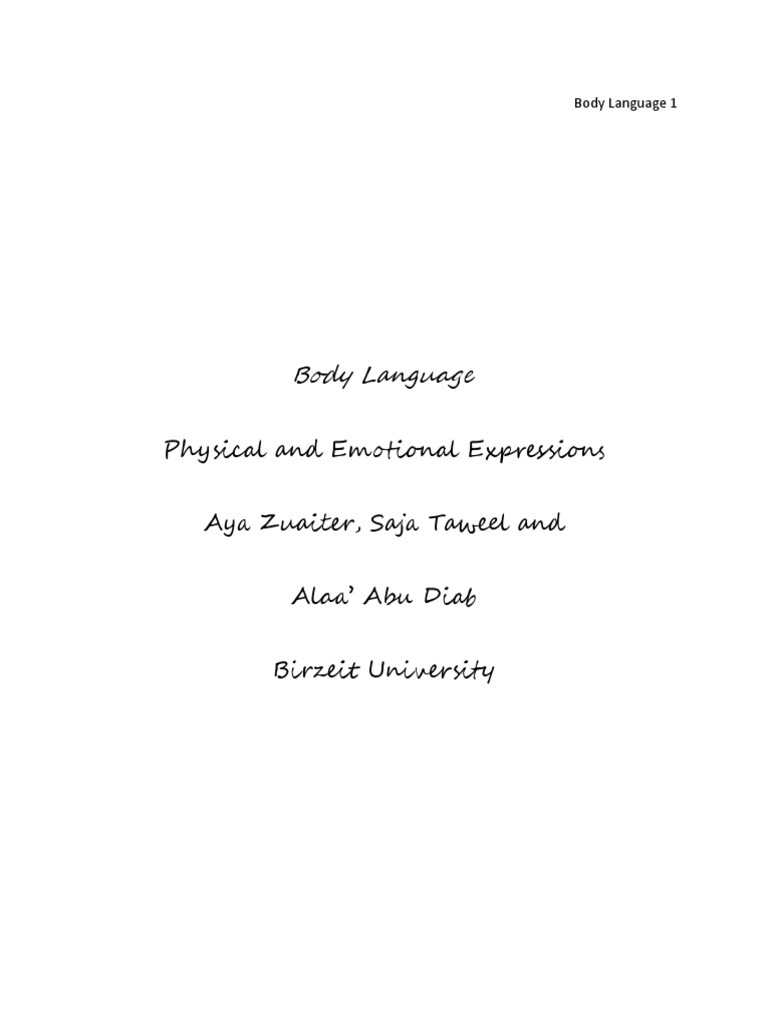 Body Language 1

Body Language

Physical and Emotional Expressions

Aya Zuaiter, Saja Taweel and

Alaa' Abu Diab

Birzeit University